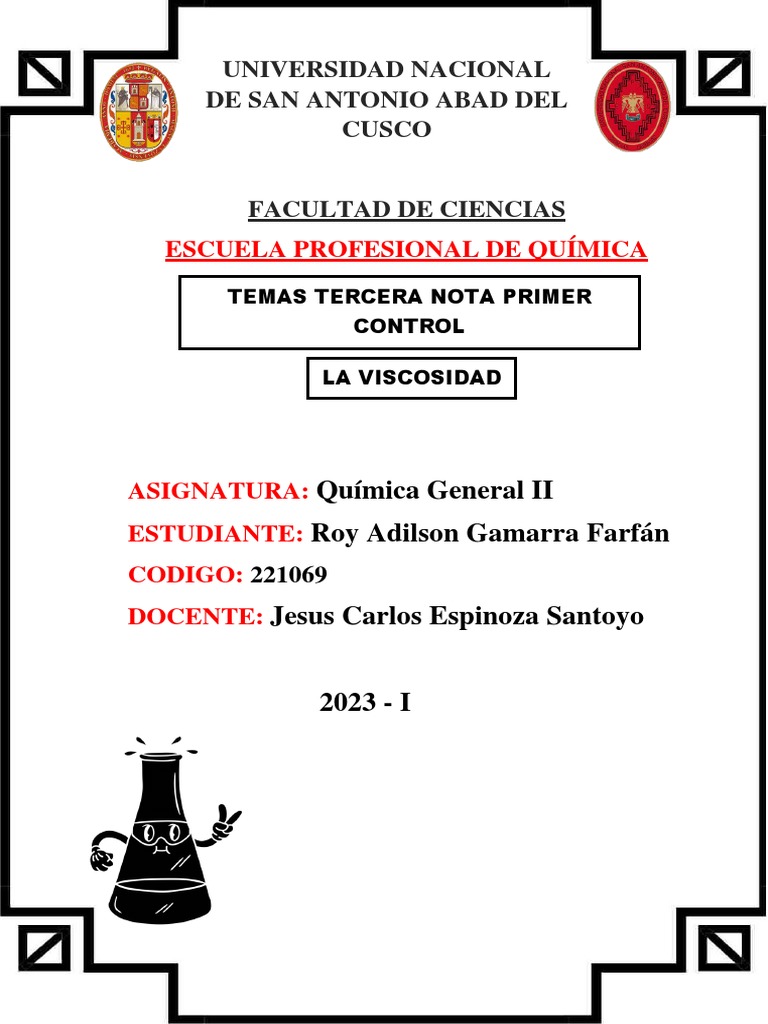 UNIVERSIDAD NACIONAL DE SAN ANTONIO ABAD DEL CUSCO

FACULTAD DE CIENCIAS

ESCUELA PROFESIONAL DE QUÍMICA

TEMAS TERCERA NOTA PRIMER CONTROL

LA VISCOSIDAD

ASIGNATURA: Química General II

ESTUDIANTE: Roy Adilson Gamarra Farfán

CODIGO: 221069

DOCENTE: Jesus Carlos Espinoza Santoyo

2023 - I